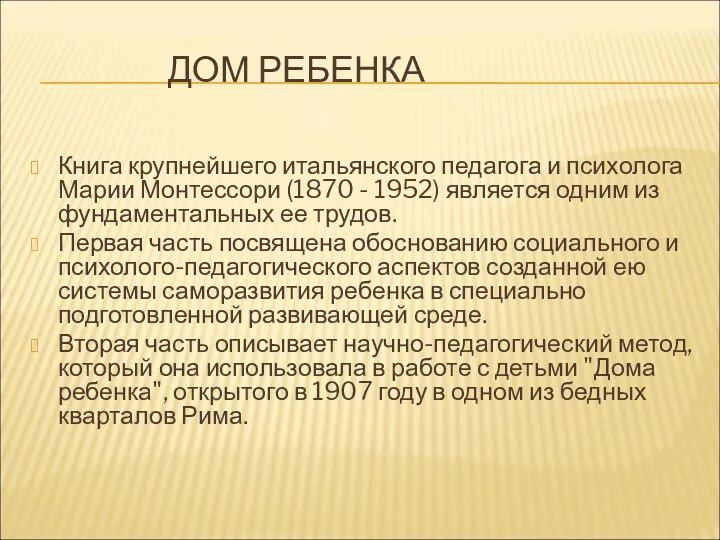 ДОМ РЕБЕНКА

Книга крупнейшего итальянского педагога и психолога Марии Монтессори (1870 - 1952) является одним из фундаментальных ее трудов.

Первая часть посвящена обоснованию социального и психолого-педагогического аспектов созданной ею системы саморазвития ребенка в специально подготовленной развивающей среде.

Вторая часть описывает научно-педагогический метод, который она использовала в работе с детьми "Дома ребенка", открытого в 1907 году в одном из бедных кварталов Рима.